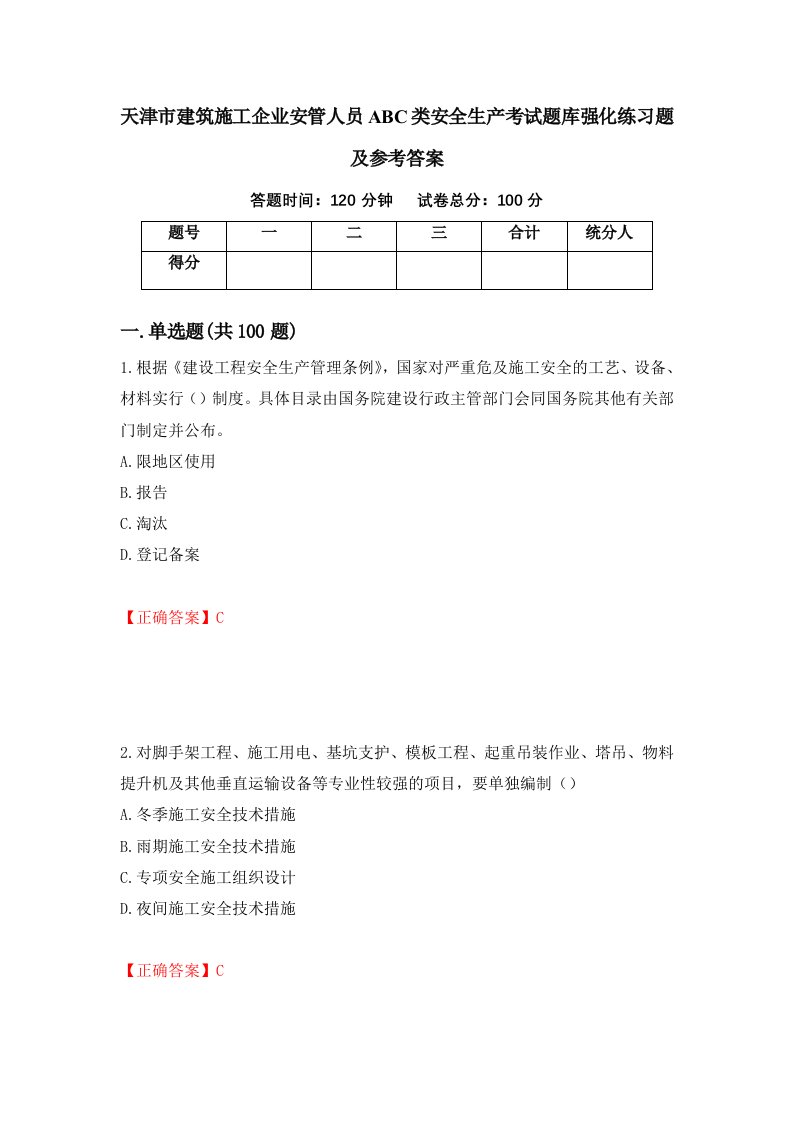 天津市建筑施工企业安管人员ABC类安全生产考试题库强化练习题及参考答案

答题时间：120 分钟　试卷总分：100 分

| 题号 | 一 | 二 | 三 | 合计 | 统分人 |
|---|---|---|---|---|---|
| 得分 | | | | | |

一.单选题(共100题)

1.根据《建设工程安全生产管理条例》，国家对严重危及施工安全的工艺、设备、材料实行（）制度。具体目录由国务院建设行政主管部门会同国务院其他有关部门制定并公布。

A.限地区使用

B.报告

C.淘汰

D.登记备案

【正确答案】C

2.对脚手架工程、施工用电、基坑支护、模板工程、起重吊装作业、塔吊、物料提升机及其他垂直运输设备等专业性较强的项目，要单独编制（）

A.冬季施工安全技术措施

B.雨期施工安全技术措施

C.专项安全施工组织设计

D.夜间施工安全技术措施

【正确答案】C